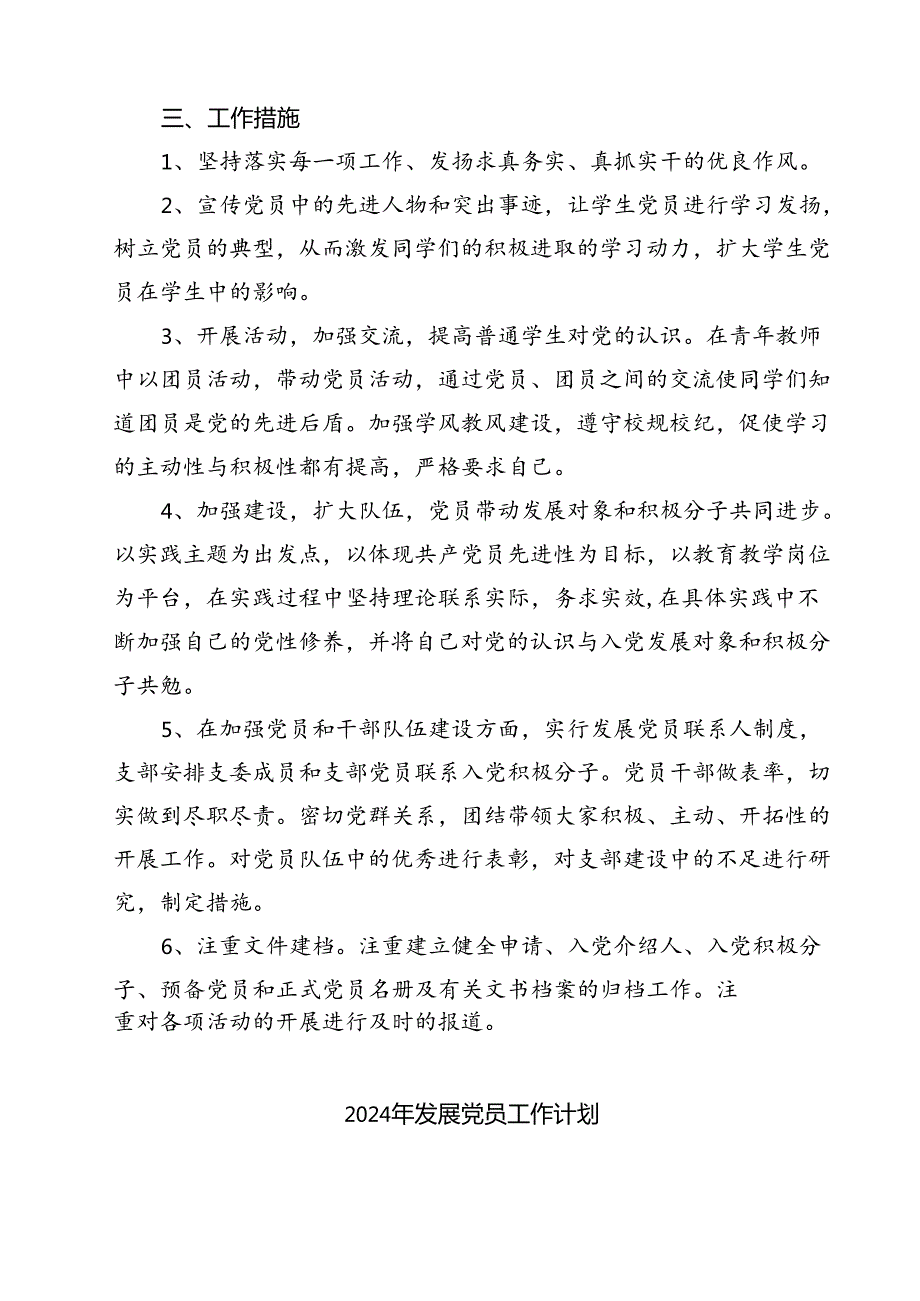 三、工作措施

1、坚持落实每一项工作、发扬求真务实、真抓实干的优良作风。

2、宣传党员中的先进人物和突出事迹，让学生党员进行学习发扬，树立党员的典型，从而激发同学们的积极进取的学习动力，扩大学生党员在学生中的影响。

3、开展活动，加强交流，提高普通学生对党的认识。在青年教师中以团员活动，带动党员活动，通过党员、团员之间的交流使同学们知道团员是党的先进后盾。加强学风教风建设，遵守校规校纪，促使学习的主动性与积极性都有提高，严格要求自己。

4、加强建设，扩大队伍，党员带动发展对象和积极分子共同进步。以实践主题为出发点，以体现共产党员先进性为目标，以教育教学岗位为平台，在实践过程中坚持理论联系实际，务求实效,在具体实践中不断加强自己的党性修养，并将自己对党的认识与入党发展对象和积极分子共勉。

5、在加强党员和干部队伍建设方面，实行发展党员联系人制度，支部安排支委成员和支部党员联系入党积极分子。党员干部做表率，切实做到尽职尽责。密切党群关系，团结带领大家积极、主动、开拓性的开展工作。对党员队伍中的优秀进行表彰，对支部建设中的不足进行研究，制定措施。

6、注重文件建档。注重建立健全申请、入党介绍人、入党积极分子、预备党员和正式党员名册及有关文书档案的归档工作。注重对各项活动的开展进行及时的报道。

2024年发展党员工作计划